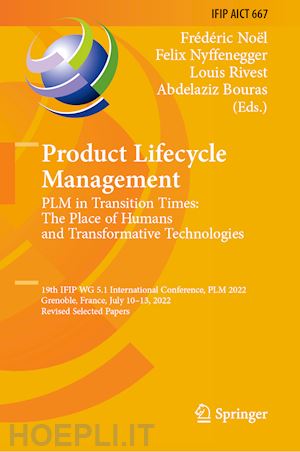 IFIP AICT 667

Frédéric Noël
Felix Nyffenegger
Louis Rivest
Abdelaziz Bouras
(Eds.)

Product Lifecycle Management
PLM in Transition Times: The Place of Humans and Transformative Technologies

19th IFIP WG 5.1 International Conference, PLM 2022
Grenoble, France, July 10–13, 2022
Revised Selected Papers

Springer

HOEPLI.IT